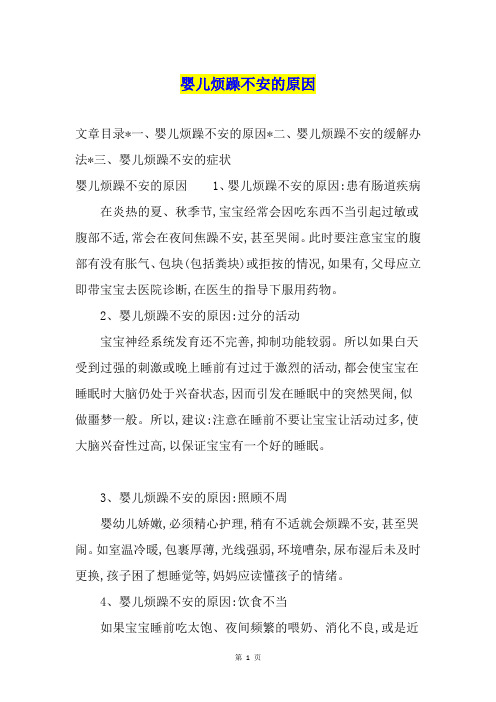 婴儿烦躁不安的原因

文章目录*一、婴儿烦躁不安的原因*二、婴儿烦躁不安的缓解办法*三、婴儿烦躁不安的症状

婴儿烦躁不安的原因　　1、婴儿烦躁不安的原因:患有肠道疾病

在炎热的夏、秋季节,宝宝经常会因吃东西不当引起过敏或腹部不适,常会在夜间焦躁不安,甚至哭闹。此时要注意宝宝的腹部有没有胀气、包块(包括粪块)或拒按的情况,如果有,父母应立即带宝宝去医院诊断,在医生的指导下服用药物。

2、婴儿烦躁不安的原因:过分的活动

宝宝神经系统发育还不完善,抑制功能较弱。所以如果白天受到过强的刺激或晚上睡前有过过于激烈的活动,都会使宝宝在睡眠时大脑仍处于兴奋状态,因而引发在睡眠中的突然哭闹,似做噩梦一般。所以,建议:注意在睡前不要让宝宝让活动过多,使大脑兴奋性过高,以保证宝宝有一个好的睡眠。

3、婴儿烦躁不安的原因:照顾不周

婴幼儿娇嫩,必须精心护理,稍有不适就会烦躁不安,甚至哭闹。如室温冷暖,包裹厚薄,光线强弱,环境嘈杂,尿布湿后未及时更换,孩子困了想睡觉等,妈妈应读懂孩子的情绪。

4、婴儿烦躁不安的原因:饮食不当

如果宝宝睡前吃太饱、夜间频繁的喂奶、消化不良,或是近

第 1 页